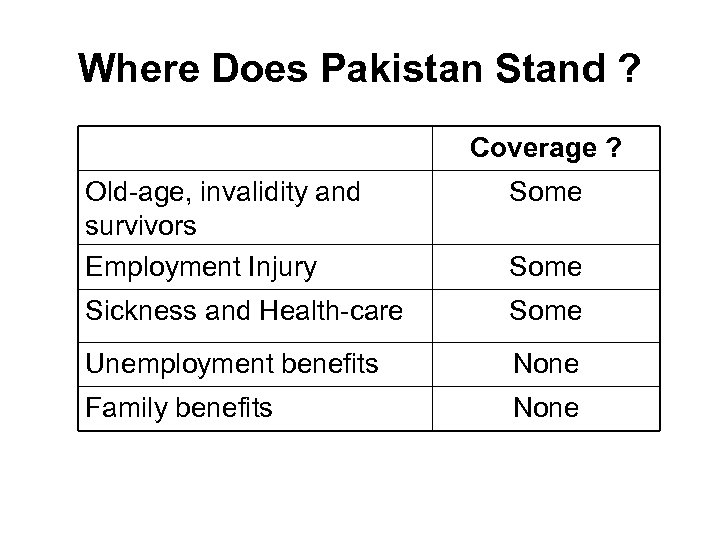 Where Does Pakistan Stand ?

| | Coverage ? |
|---|---|
| Old-age, invalidity and survivors | Some |
| Employment Injury | Some |
| Sickness and Health-care | Some |
| Unemployment benefits | None |
| Family benefits | None |